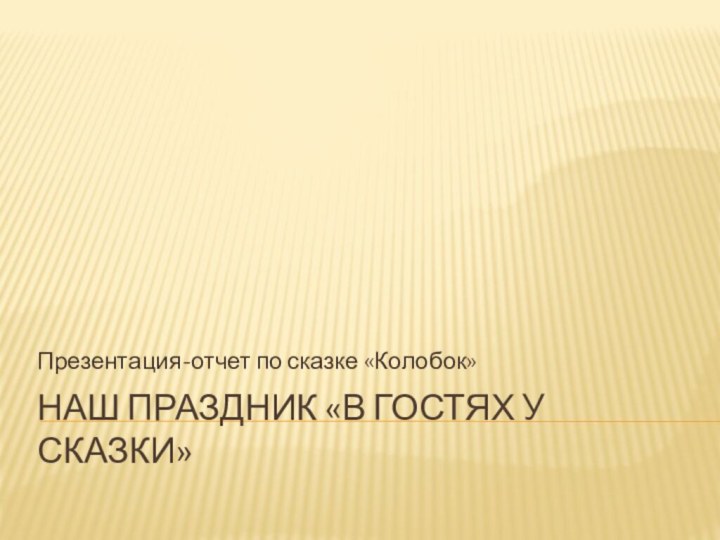 Презентация-отчет по сказке «Колобок»

НАШ ПРАЗДНИК «В ГОСТЯХ У СКАЗКИ»